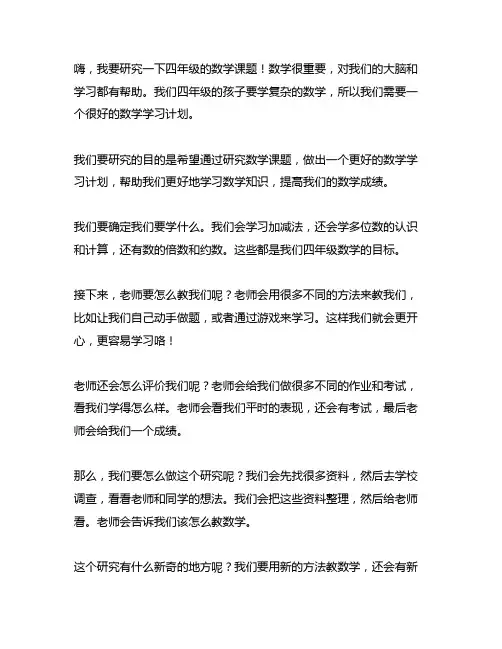 嗨，我要研究一下四年级的数学课题！数学很重要，对我们的大脑和学习都有帮助。我们四年级的孩子要学复杂的数学，所以我们需要一个很好的数学学习计划。

我们要研究的目的是希望通过研究数学课题，做出一个更好的数学学习计划，帮助我们更好地学习数学知识，提高我们的数学成绩。

我们要确定我们要学什么。我们会学习加减法，还会学多位数的认识和计算，还有数的倍数和约数。这些都是我们四年级数学的目标。

接下来，老师要怎么教我们呢？老师会用很多不同的方法来教我们，比如让我们自己动手做题，或者通过游戏来学习。这样我们就会更开心，更容易学习咯！

老师还会怎么评价我们呢？老师会给我们做很多不同的作业和考试，看我们学得怎么样。老师会看我们平时的表现，还会有考试，最后老师会给我们一个成绩。

那么，我们要怎么做这个研究呢？我们会先找很多资料，然后去学校调查，看看老师和同学的想法。我们会把这些资料整理，然后给老师看。老师会告诉我们该怎么教数学。

这个研究有什么新奇的地方呢？我们要用新的方法教数学，还会有新